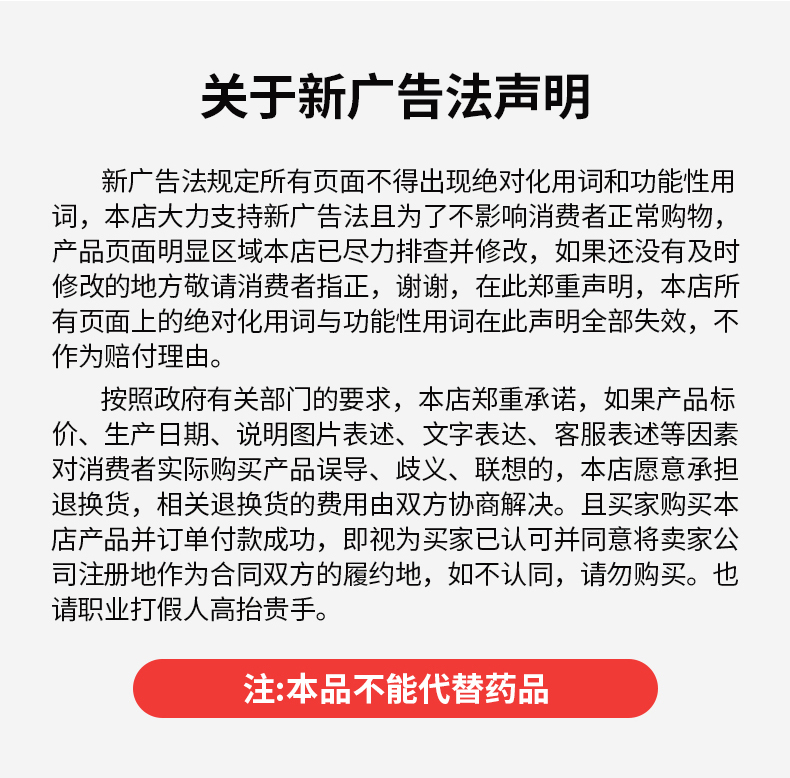 关于新广告法声明

新广告法规定所有页面不得出现绝对化用词和功能性用词，本店大力支持新广告法且为了不影响消费者正常购物，产品页面明显区域本店已尽力排查并修改，如果还没有及时修改的地方敬请消费者指正，谢谢，在此郑重声明，本店所有页面上的绝对化用词与功能性用词在此声明全部失效，不作为赔付理由。

按照政府有关部门的要求，本店郑重承诺，如果产品标价、生产日期、说明图片表述、文字表达、客服表述等因素对消费者实际购买产品误导、歧义、联想的，本店愿意承担退换货，相关退换货的费用由双方协商解决。且买家购买本店产品并订单付款成功，即视为买家已认可并同意将卖家公司注册地作为合同双方的履约地，如不认同，请勿购买。也请职业打假人高抬贵手。

注:本品不能代替药品